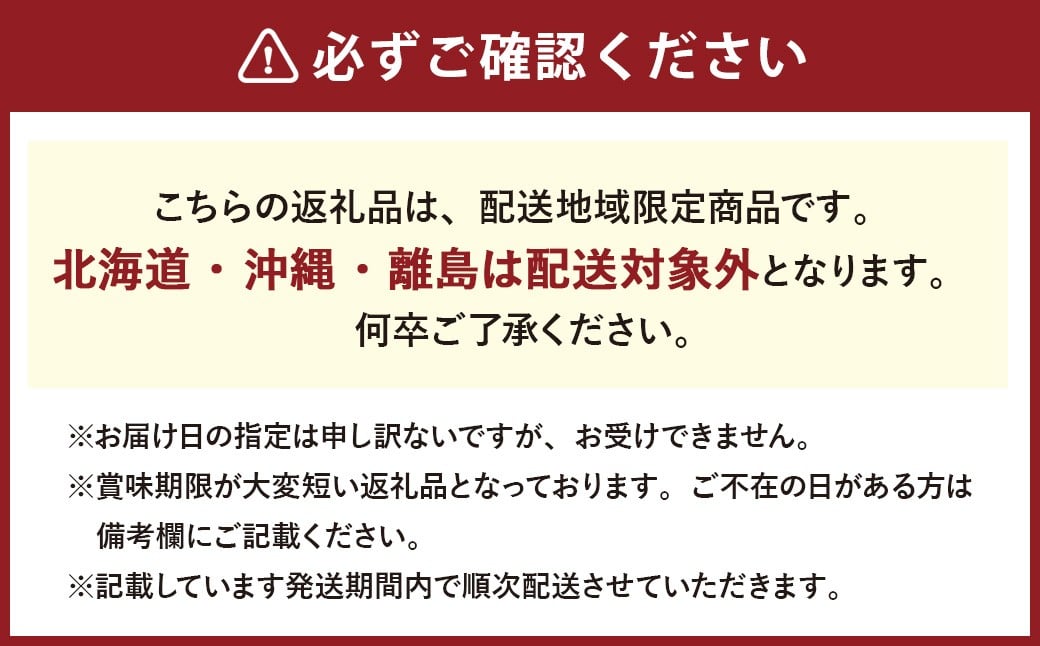 必ずご確認ください

こちらの返礼品は、配送地域限定商品です。
北海道・沖縄・離島は配送対象外となります。
何卒ご了承ください。

※お届け日の指定は申し訳ないですが、お受けできません。
※賞味期限が大変短い返礼品となっております。ご不在の日がある方は備考欄にご記載ください。
※記載しています発送期間内で順次配送させていただきます。